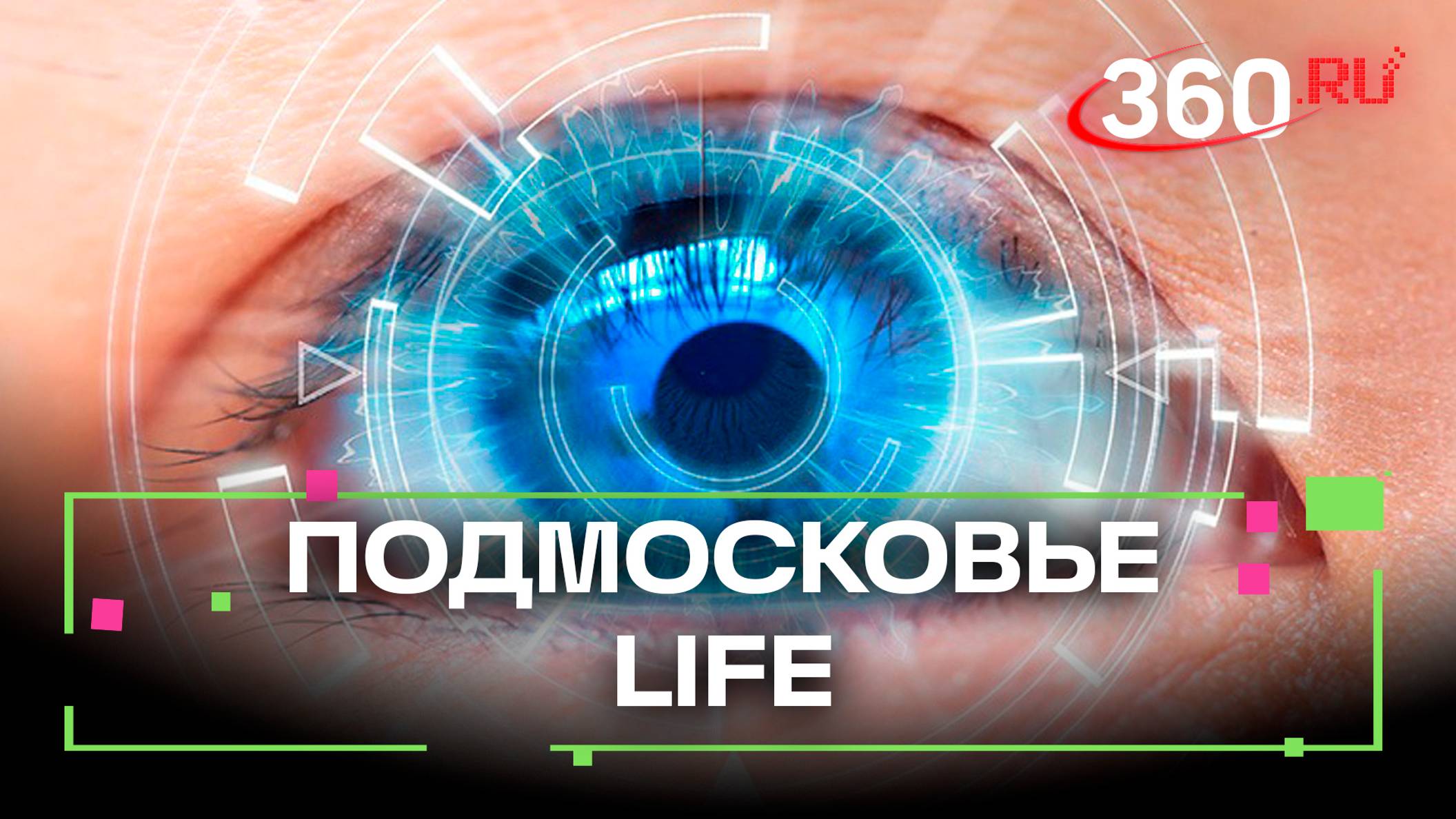 360.RU

ПОДМОСКОВЬЕ LIFE